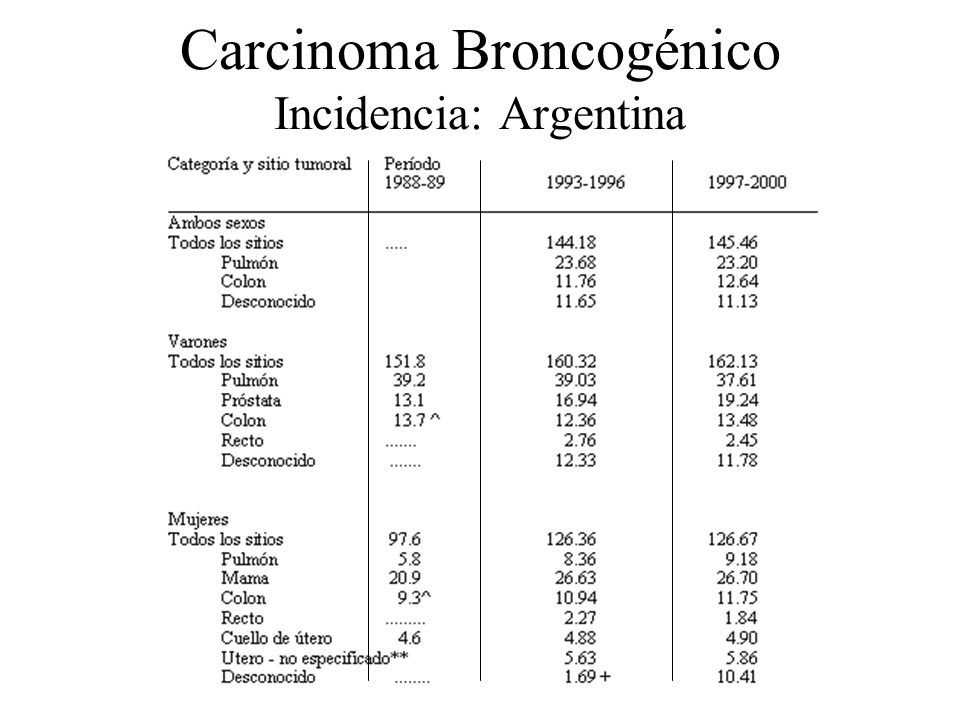 Carcinoma Broncogénico
Incidencia: Argentina

| Categoría y sitio tumoral | Período 1988-89 | 1993-1996 | 1997-2000 |
|---|---|---|---|
| Ambos sexos | | | |
| Todos los sitios | ..... | 144.18 | 145.46 |
| Pulmón | | 23.68 | 23.20 |
| Colon | | 11.76 | 12.64 |
| Desconocido | | 11.65 | 11.13 |
| Varones | | | |
| Todos los sitios | 151.8 | 160.32 | 162.13 |
| Pulmón | 39.2 | 39.03 | 37.61 |
| Próstata | 13.1 | 16.94 | 19.24 |
| Colon | 13.7 ^ | 12.36 | 13.48 |
| Recto | ....... | 2.76 | 2.45 |
| Desconocido | ....... | 12.33 | 11.78 |
| Mujeres | | | |
| Todos los sitios | 97.6 | 126.36 | 126.67 |
| Pulmón | 5.8 | 8.36 | 9.18 |
| Mama | 20.9 | 26.63 | 26.70 |
| Colon | 9.3^ | 10.94 | 11.75 |
| Recto | ......... | 2.27 | 1.84 |
| Cuello de útero | 4.6 | 4.88 | 4.90 |
| Utero - no especificado** | | 5.63 | 5.86 |
| Desconocido | ........ | 1.69 + | 10.41 |